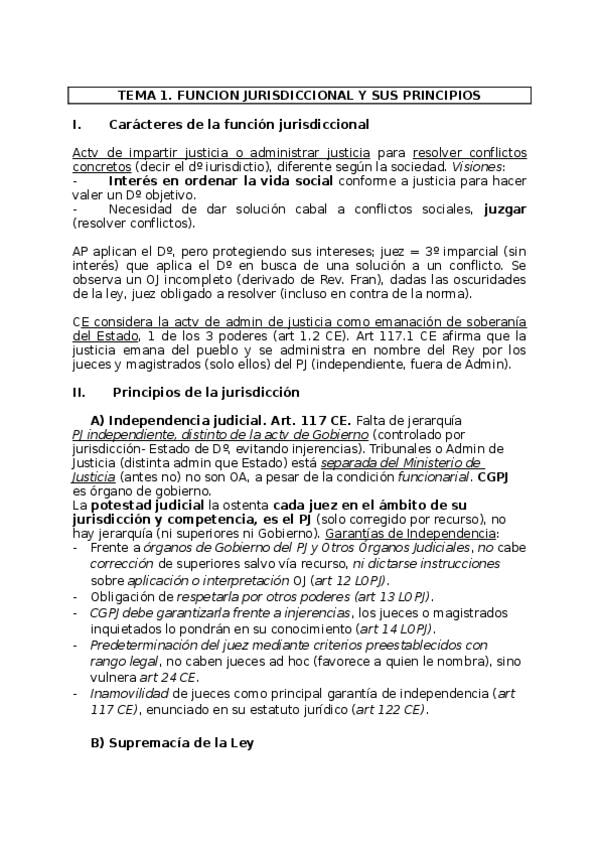 TEMA 1. FUNCION JURISDICCIONAL Y SUS PRINCIPIOS

I. Carácteres de la función jurisdiccional

Actv de impartir justicia o administrar justicia para resolver conflictos concretos (decir el dº iurisdictio), diferente según la sociedad. Visiones:
- Interés en ordenar la vida social conforme a justicia para hacer valer un Dº objetivo.
- Necesidad de dar solución cabal a conflictos sociales, juzgar (resolver conflictos).

AP aplican el Dº, pero protegiendo sus intereses; juez = 3º imparcial (sin interés) que aplica el Dº en busca de una solución a un conflicto. Se observa un OJ incompleto (derivado de Rev. Fran), dadas las oscuridades de la ley, juez obligado a resolver (incluso en contra de la norma).

CE considera la actv de admin de justicia como emanación de soberanía del Estado, 1 de los 3 poderes (art 1.2 CE). Art 117.1 CE afirma que la justicia emana del pueblo y se administra en nombre del Rey por los jueces y magistrados (solo ellos) del PJ (independiente, fuera de Admin).

II. Principios de la jurisdicción

A) Independencia judicial. Art. 117 CE. Falta de jerarquía
PJ independiente, distinto de la actv de Gobierno (controlado por jurisdicción- Estado de Dº, evitando injerencias). Tribunales o Admin de Justicia (distinta admin que Estado) está separada del Ministerio de Justicia (antes no) no son OA, a pesar de la condición funcionarial. CGPJ es órgano de gobierno.
La potestad judicial la ostenta cada juez en el ámbito de su jurisdicción y competencia, es el PJ (solo corregido por recurso), no hay jerarquía (ni superiores ni Gobierno). Garantías de Independencia:
- Frente a órganos de Gobierno del PJ y Otros Órganos Judiciales, no cabe corrección de superiores salvo vía recurso, ni dictarse instrucciones sobre aplicación o interpretación OJ (art 12 LOPJ).
- Obligación de respetarla por otros poderes (art 13 LOPJ).
- CGPJ debe garantizarla frente a injerencias, los jueces o magistrados inquietados lo pondrán en su conocimiento (art 14 LOPJ).
- Predeterminación del juez mediante criterios preestablecidos con rango legal, no caben jueces ad hoc (favorece a quien le nombra), sino vulnera art 24 CE.
- Inamovilidad de jueces como principal garantía de independencia (art 117 CE), enunciado en su estatuto jurídico (art 122 CE).

B) Supremacía de la Ley